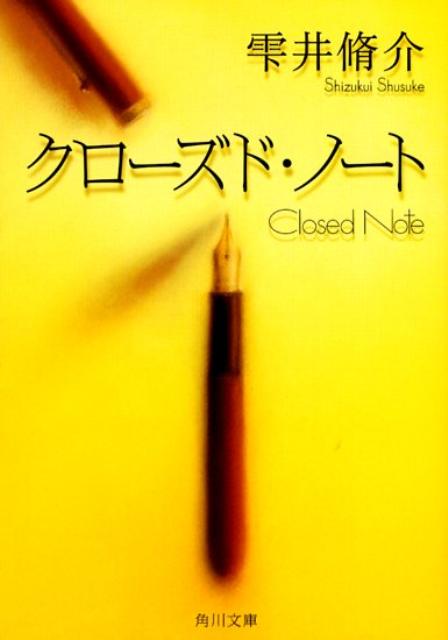 雫井脩介
Shizukui Shusuke

クローズド・ノート
Closed Note

角川文庫